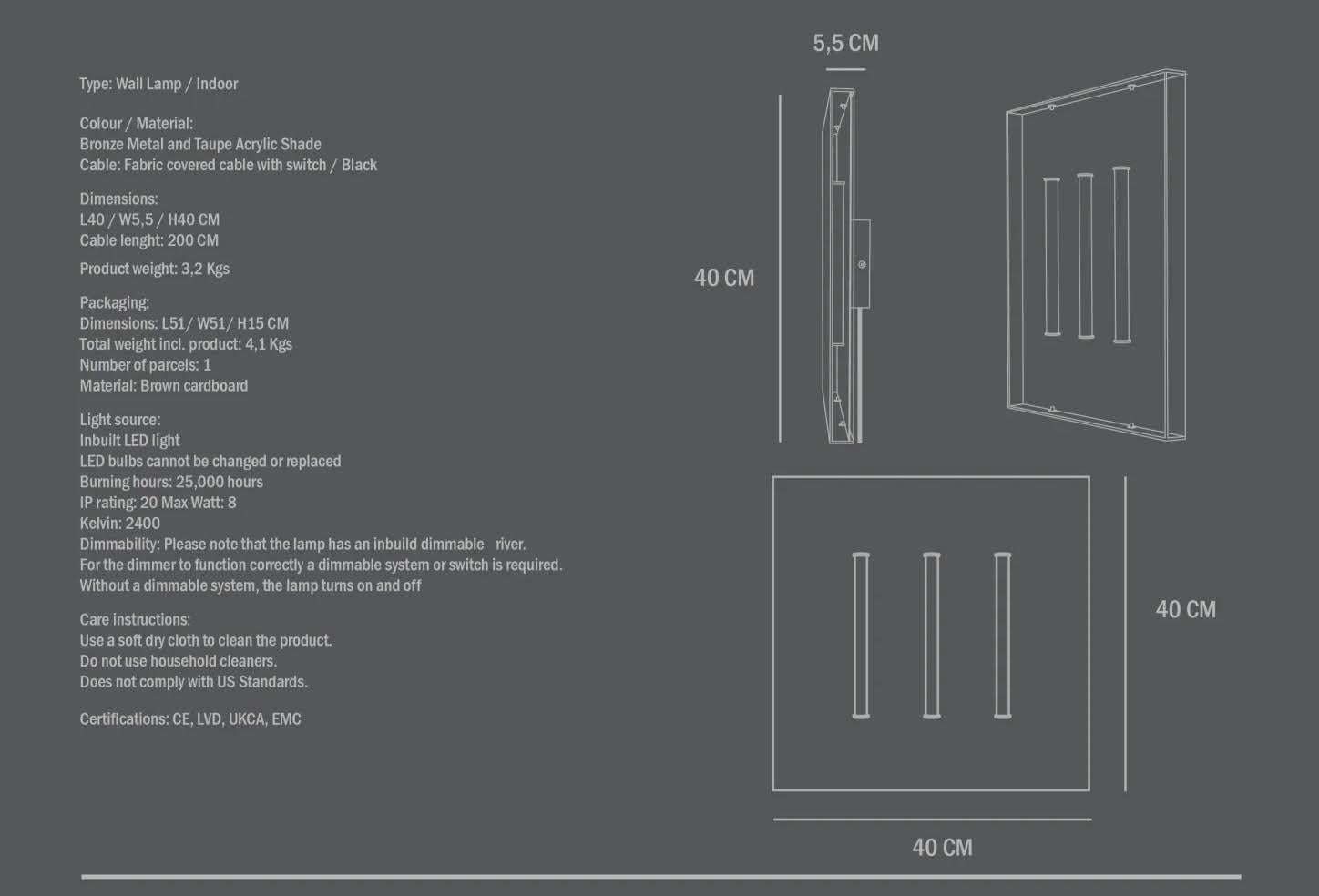 Type: Wall Lamp / Indoor

Colour / Material:
Bronze Metal and Taupe Acrylic Shade
Cable: Fabric covered cable with switch / Black

Dimensions:
L40 / W5,5 / H40 CM
Cable lenght: 200 CM

Product weight: 3,2 Kgs

Packaging:
Dimensions: L51/ W51/ H15 CM
Total weight incl. product: 4,1 Kgs
Number of parcels: 1
Material: Brown cardboard

Light source:
Inbuilt LED light
LED bulbs cannot be changed or replaced
Burning hours: 25,000 hours
IP rating: 20 Max Watt: 8
Kelvin: 2400
Dimmability: Please note that the lamp has an inbuild dimmable river.
For the dimmer to function correctly a dimmable system or switch is required.
Without a dimmable system, the lamp turns on and off

Care instructions:
Use a soft dry cloth to clean the product.
Do not use household cleaners.
Does not comply with US Standards.

Certifications: CE, LVD, UKCA, EMC

5,5 CM

40 CM

40 CM

40 CM